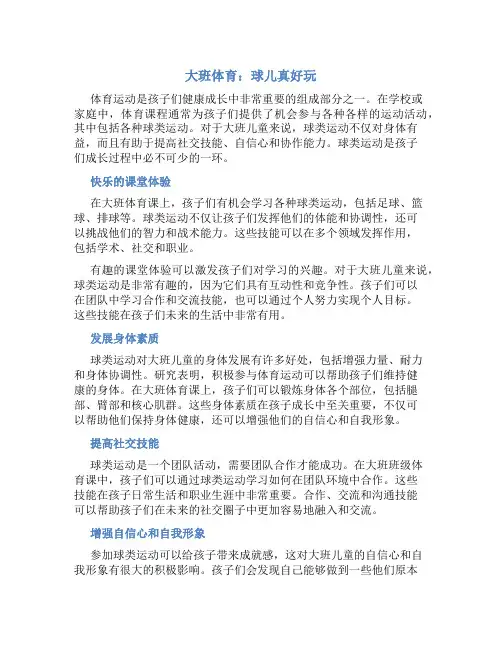 大班体育：球儿真好玩

体育运动是孩子们健康成长中非常重要的组成部分之一。在学校或家庭中，体育课程通常为孩子们提供了机会参与各种各样的运动活动，其中包括各种球类运动。对于大班儿童来说，球类运动不仅对身体有益，而且有助于提高社交技能、自信心和协作能力。球类运动是孩子们成长过程中必不可少的一环。

快乐的课堂体验

在大班体育课上，孩子们有机会学习各种球类运动，包括足球、篮球、排球等。球类运动不仅让孩子们发挥他们的体能和协调性，还可以挑战他们的智力和战术能力。这些技能可以在多个领域发挥作用，包括学术、社交和职业。

有趣的课堂体验可以激发孩子们对学习的兴趣。对于大班儿童来说，球类运动是非常有趣的，因为它们具有互动性和竞争性。孩子们可以在团队中学习合作和交流技能，也可以通过个人努力实现个人目标。这些技能在孩子们未来的生活中非常有用。

发展身体素质

球类运动对大班儿童的身体发展有许多好处，包括增强力量、耐力和身体协调性。研究表明，积极参与体育运动可以帮助孩子们维持健康的身体。在大班体育课上，孩子们可以锻炼身体各个部位，包括腿部、臂部和核心肌群。这些身体素质在孩子成长中至关重要，不仅可以帮助他们保持身体健康，还可以增强他们的自信心和自我形象。

提高社交技能

球类运动是一个团队活动，需要团队合作才能成功。在大班班级体育课中，孩子们可以通过球类运动学习如何在团队环境中合作。这些技能在孩子日常生活和职业生涯中非常重要。合作、交流和沟通技能可以帮助孩子们在未来的社交圈子中更加容易地融入和交流。

增强自信心和自我形象

参加球类运动可以给孩子带来成就感，这对大班儿童的自信心和自我形象有很大的积极影响。孩子们会发现自己能够做到一些他们原本